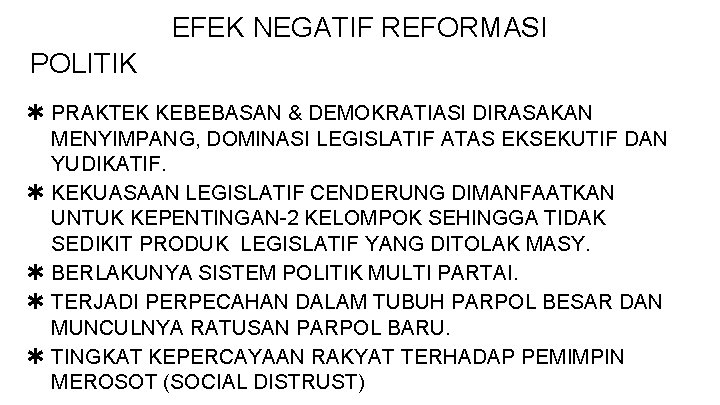 EFEK NEGATIF REFORMASI

POLITIK

✱ PRAKTEK KEBEBASAN & DEMOKRATIASI DIRASAKAN MENYIMPANG, DOMINASI LEGISLATIF ATAS EKSEKUTIF DAN YUDIKATIF.

✱ KEKUASAAN LEGISLATIF CENDERUNG DIMANFAATKAN UNTUK KEPENTINGAN-2 KELOMPOK SEHINGGA TIDAK SEDIKIT PRODUK LEGISLATIF YANG DITOLAK MASY.

✱ BERLAKUNYA SISTEM POLITIK MULTI PARTAI.

✱ TERJADI PERPECAHAN DALAM TUBUH PARPOL BESAR DAN MUNCULNYA RATUSAN PARPOL BARU.

✱ TINGKAT KEPERCAYAAN RAKYAT TERHADAP PEMIMPIN MEROSOT (SOCIAL DISTRUST)